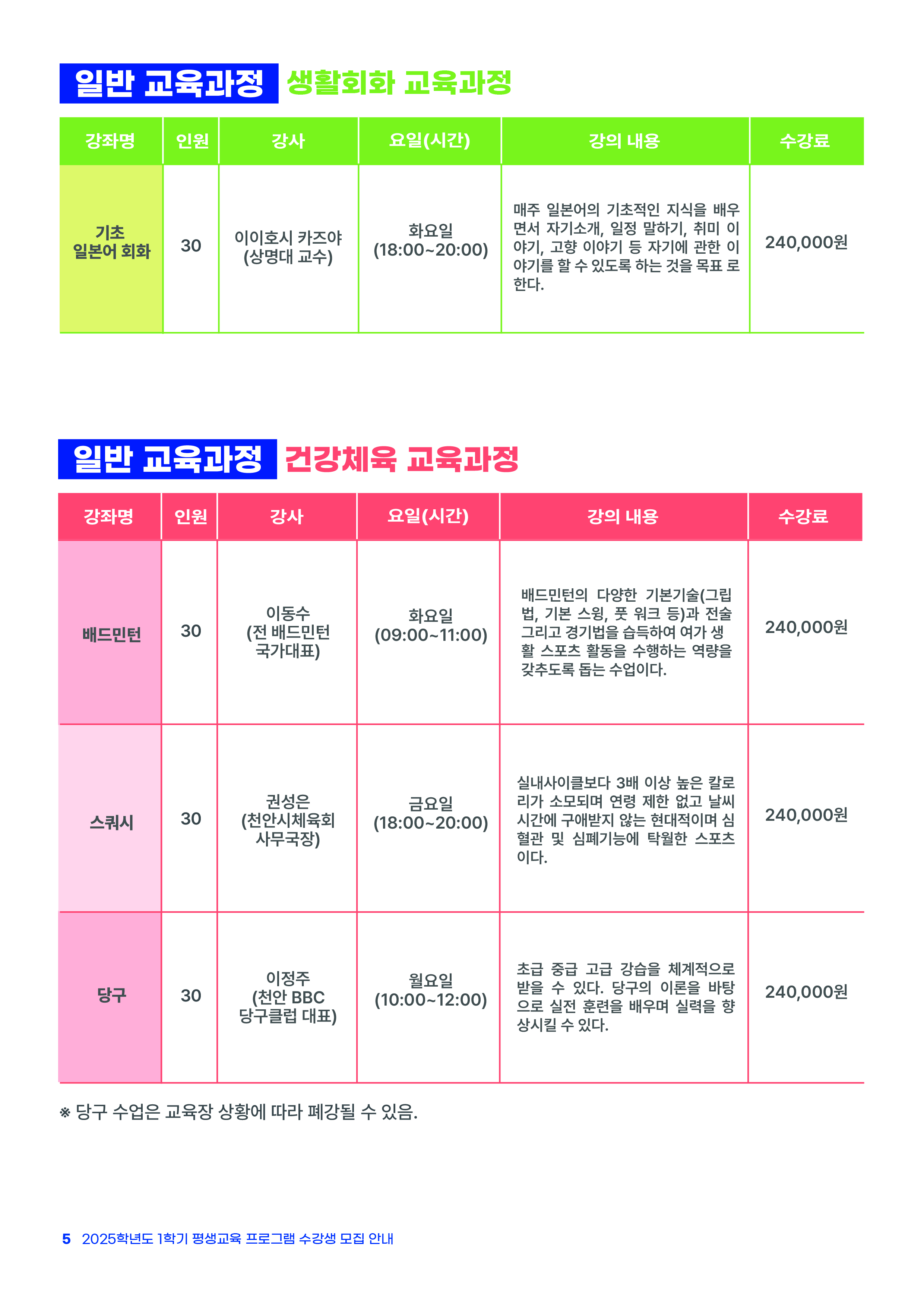 일반 교육과정 생활회화 교육과정

| 강좌명 | 인원 | 강사 | 요일(시간) | 강의 내용 | 수강료 |
|---|---|---|---|---|---|
| 기초 일본어 회화 | 30 | 이이호시 카즈야 (상명대 교수) | 화요일 (18:00~20:00) | 매주 일본어의 기초적인 지식을 배우면서 자기소개, 일정 말하기, 취미 이야기, 고향 이야기 등 자기에 관한 이야기를 할 수 있도록 하는 것을 목표 로 한다. | 240,000원 |

일반 교육과정 건강체육 교육과정

| 강좌명 | 인원 | 강사 | 요일(시간) | 강의 내용 | 수강료 |
|---|---|---|---|---|---|
| 배드민턴 | 30 | 이동수 (전 배드민턴 국가대표) | 화요일 (09:00~11:00) | 배드민턴의 다양한 기본기술(그립법, 기본 스윙, 풋 워크 등)과 전술 그리고 경기법을 습득하여 여가 생활 스포츠 활동을 수행하는 역량을 갖추도록 돕는 수업이다. | 240,000원 |
| 스쿼시 | 30 | 권성은 (천안시체육회 사무국장) | 금요일 (18:00~20:00) | 실내사이클보다 3배 이상 높은 칼로리가 소모되며 연령 제한 없고 날씨 시간에 구애받지 않는 현대적이며 심혈관 및 심폐기능에 탁월한 스포츠이다. | 240,000원 |
| 당구 | 30 | 이정주 (천안 BBC 당구클럽 대표) | 월요일 (10:00~12:00) | 초급 중급 고급 강습을 체계적으로 받을 수 있다. 당구의 이론을 바탕으로 실전 훈련을 배우며 실력을 향상시킬 수 있다. | 240,000원 |

※ 당구 수업은 교육장 상황에 따라 폐강될 수 있음.

5 2025학년도 1학기 평생교육 프로그램 수강생 모집 안내